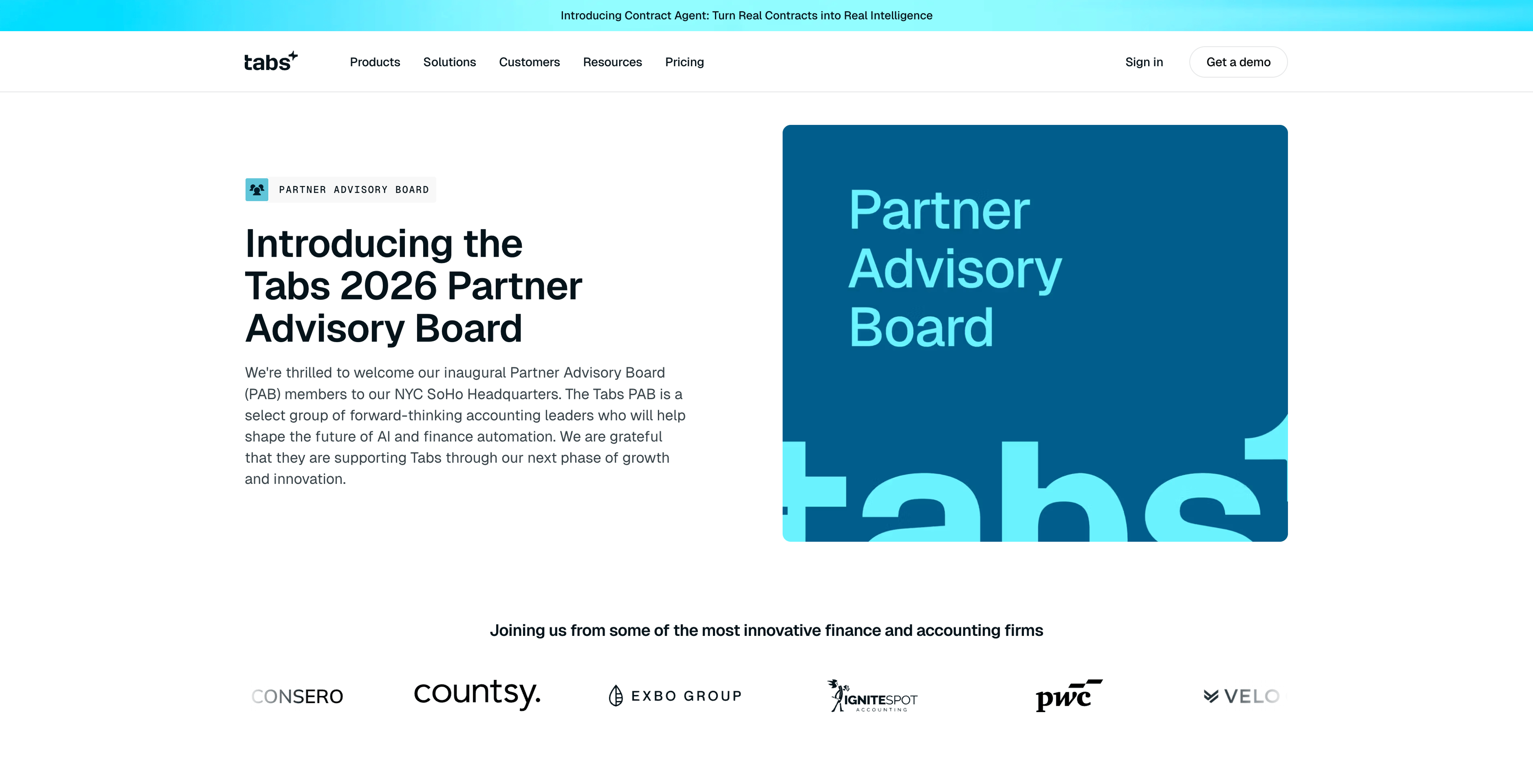 Introducing Contract Agent: Turn Real Contracts into Real Intelligence

tabs

Products Solutions Customers Resources Pricing

Sign in Get a demo

PARTNER ADVISORY BOARD

Introducing the Tabs 2026 Partner Advisory Board

We're thrilled to welcome our inaugural Partner Advisory Board (PAB) members to our NYC SoHo Headquarters. The Tabs PAB is a select group of forward-thinking accounting leaders who will help shape the future of AI and finance automation. We are grateful that they are supporting Tabs through our next phase of growth and innovation.

Partner Advisory Board

tabs

Joining us from some of the most innovative finance and accounting firms

CONSERO countsy. EXBO GROUP IGNITESPOT ACCOUNTING pwc VELO